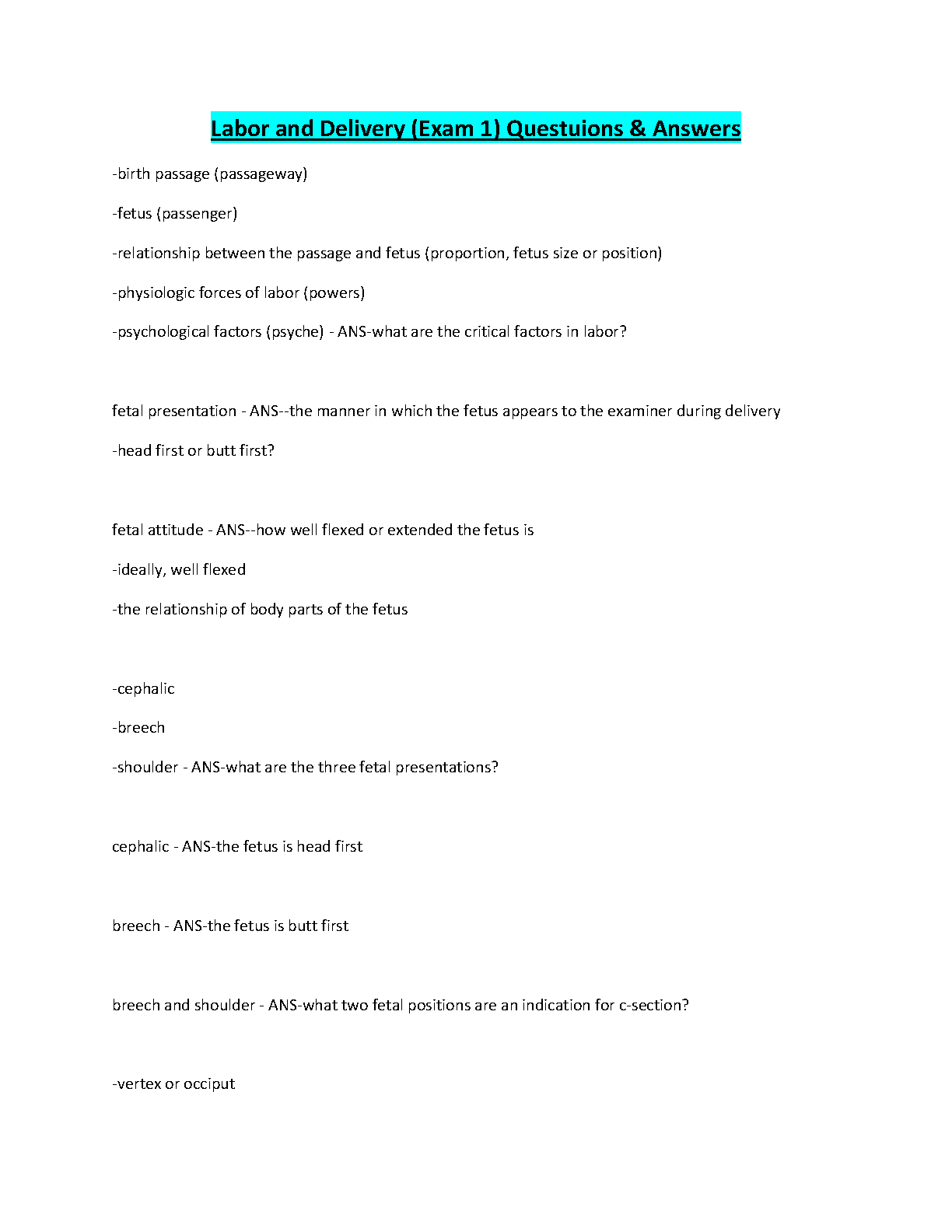 Labor and Delivery (Exam 1) Questuions & Answers

-birth passage (passageway)

-fetus (passenger)

-relationship between the passage and fetus (proportion, fetus size or position)

-physiologic forces of labor (powers)

-psychological factors (psyche) - ANS-what are the critical factors in labor?

fetal presentation - ANS--the manner in which the fetus appears to the examiner during delivery

-head first or butt first?

fetal attitude - ANS--how well flexed or extended the fetus is

-ideally, well flexed

-the relationship of body parts of the fetus

-cephalic

-breech

-shoulder - ANS-what are the three fetal presentations?

cephalic - ANS-the fetus is head first

breech - ANS-the fetus is butt first

breech and shoulder - ANS-what two fetal positions are an indication for c-section?

-vertex or occiput